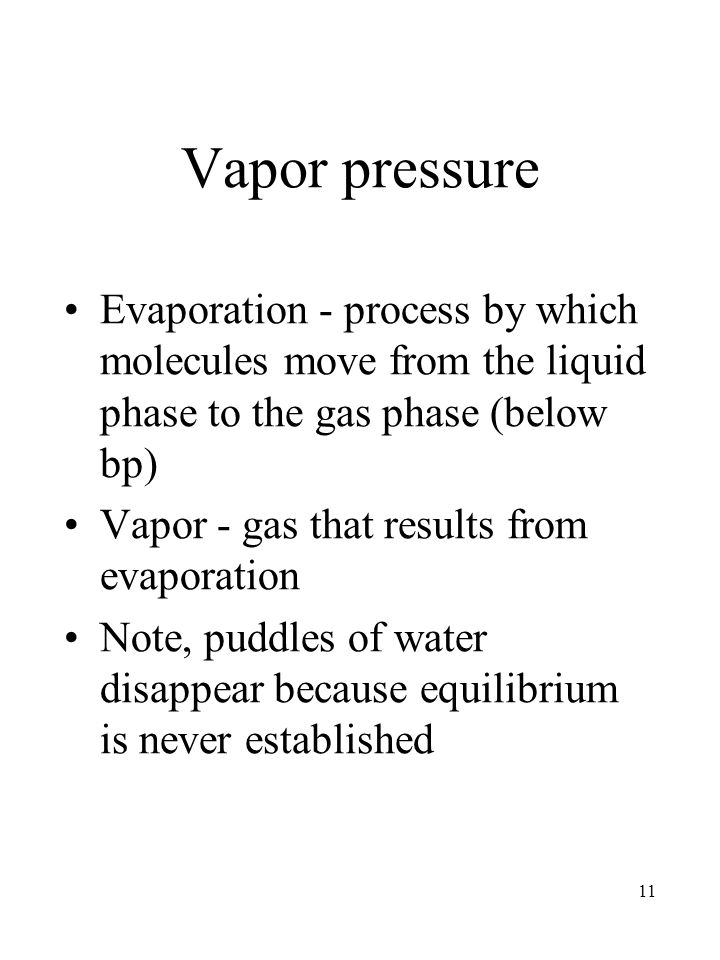 Vapor pressure

• Evaporation - process by which molecules move from the liquid phase to the gas phase (below bp)

• Vapor - gas that results from evaporation

• Note, puddles of water disappear because equilibrium is never established

11